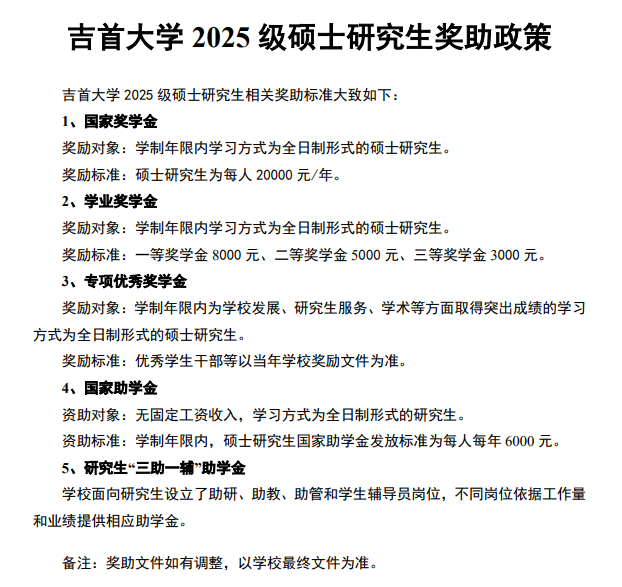 吉首大学 2025 级硕士研究生奖助政策

吉首大学 2025 级硕士研究生相关奖助标准大致如下：

1、国家奖学金

奖励对象：学制年限内学习方式为全日制形式的硕士研究生。

奖励标准：硕士研究生为每人 20000 元/年。

2、学业奖学金

奖励对象：学制年限内学习方式为全日制形式的硕士研究生。

奖励标准：一等奖学金 8000 元、二等奖学金 5000 元、三等奖学金 3000 元。

3、专项优秀奖学金

奖励对象：学制年限内为学校发展、研究生服务、学术等方面取得突出成绩的学习方式为全日制形式的硕士研究生。

奖励标准：优秀学生干部等以当年学校奖励文件为准。

4、国家助学金

资助对象：无固定工资收入，学习方式为全日制形式的研究生。

资助标准：学制年限内，硕士研究生国家助学金发放标准为每人每年 6000 元。

5、研究生“三助一辅”助学金

学校面向研究生设立了助研、助教、助管和学生辅导员岗位，不同岗位依据工作量和业绩提供相应助学金。

备注：奖助文件如有调整，以学校最终文件为准。